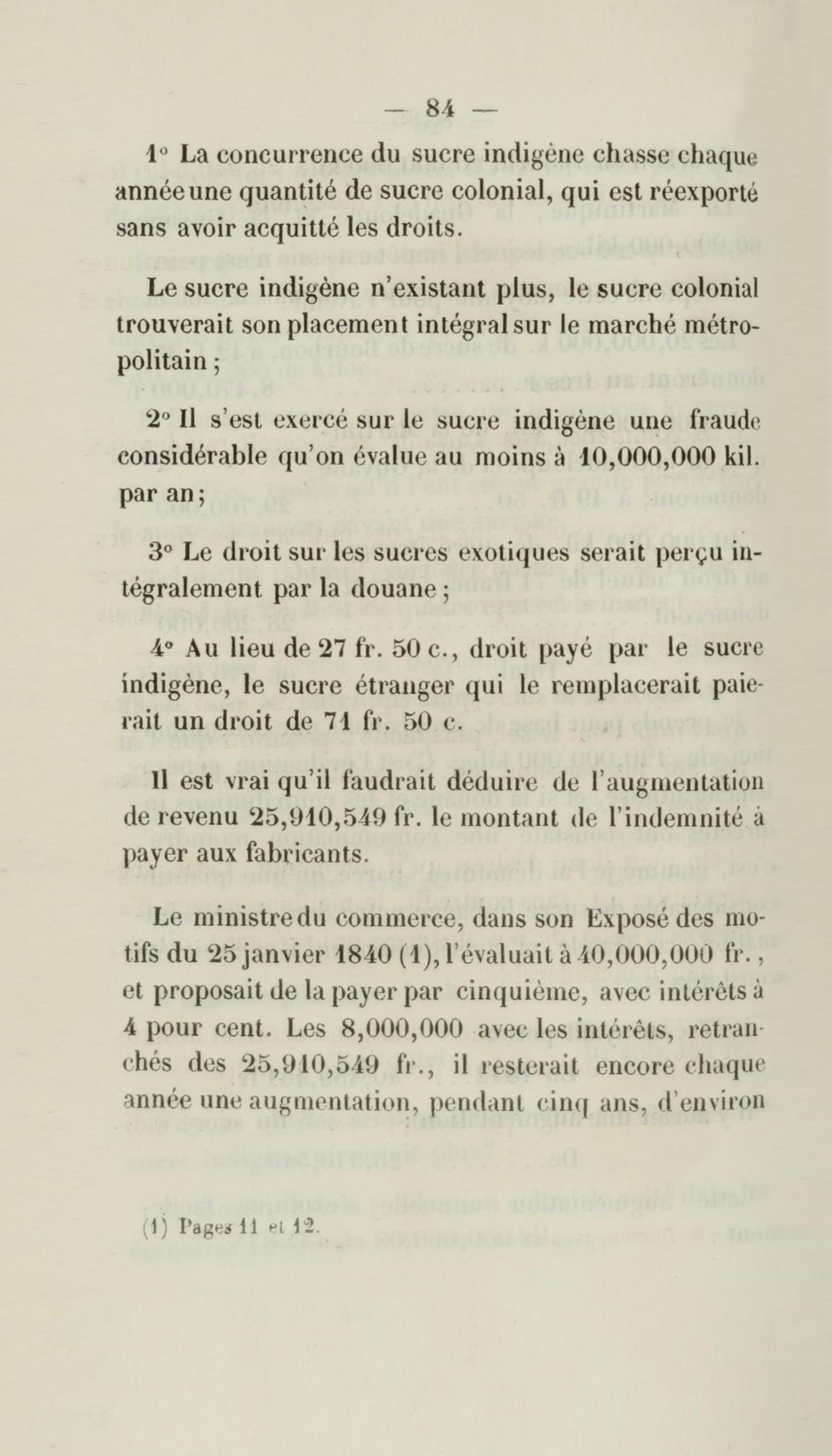 — 84 —

1° La concurrence du sucre indigène chasse chaque année une quantité de sucre colonial, qui est réexporté sans avoir acquitté les droits.

Le sucre indigène n'existant plus, le sucre colonial trouverait son placement intégral sur le marché métropolitain ;

2° Il s'est exercé sur le sucre indigène une fraude considérable qu'on évalue au moins à 10,000,000 kil. par an ;

3° Le droit sur les sucres exotiques serait perçu intégralement par la douane ;

4° Au lieu de 27 fr. 50 c., droit payé par le sucre indigène, le sucre étranger qui le remplacerait paierait un droit de 71 fr. 50 c.

Il est vrai qu'il faudrait déduire de l'augmentation de revenu 25,910,549 fr. le montant de l'indemnité à payer aux fabricants.

Le ministre du commerce, dans son Exposé des motifs du 25 janvier 1840 (1), l'évaluait à 40,000,000 fr., et proposait de la payer par cinquième, avec intérêts à 4 pour cent. Les 8,000,000 avec les intérêts, retranchés des 25,910,549 fr., il resterait encore chaque année une augmentation, pendant cinq ans, d'environ

(1) Pages 11 et 12.